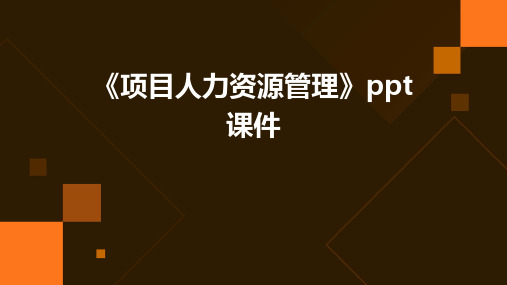 《项目人力资源管理》ppt课件